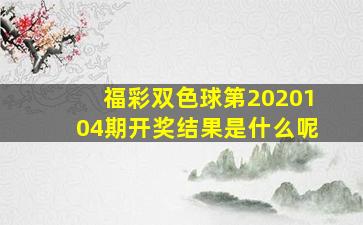 福彩双色球第2020104期开奖结果是什么呢